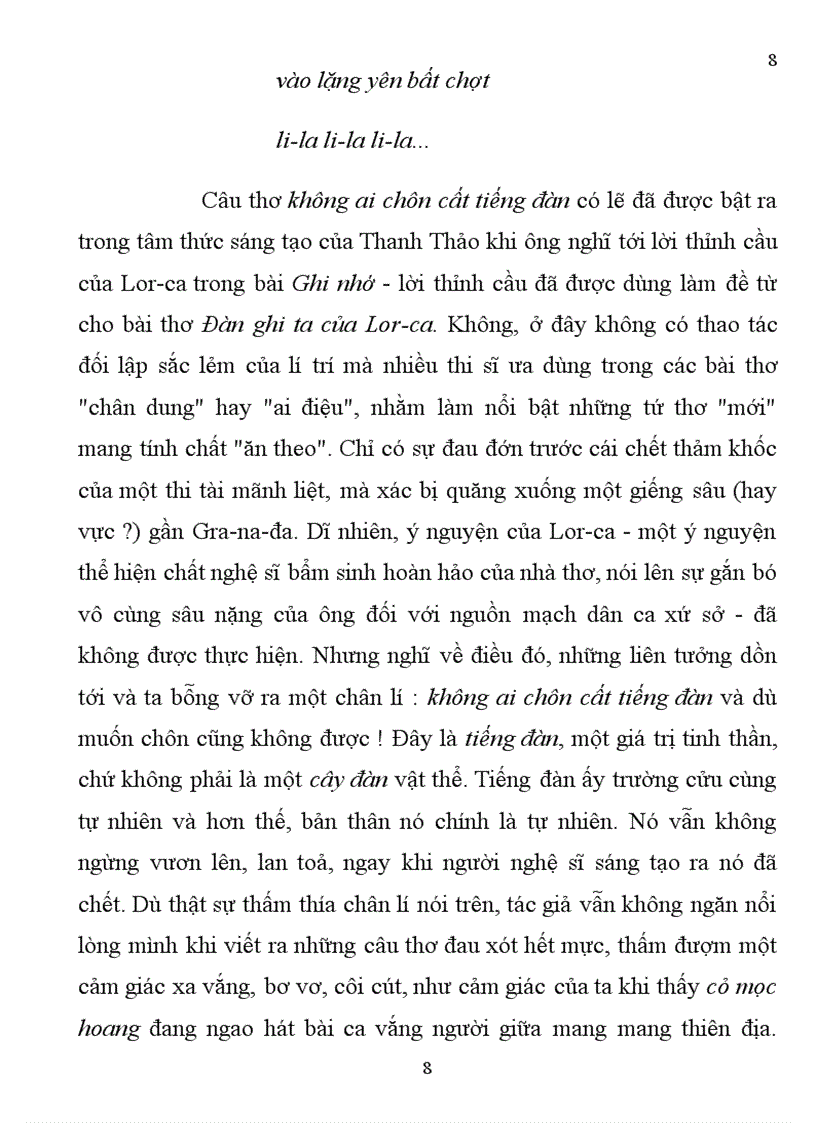 8

vào lặng yên bất chợt

li-la li-la li-la...

Câu thơ không ai chôn cất tiếng đàn có lẽ đã được bật ra trong tâm thức sáng tạo của Thanh Thảo khi ông nghĩ tới lời thỉnh cầu của Lor-ca trong bài Ghi nhớ - lời thỉnh cầu đã được dùng làm đề từ cho bài thơ Đàn ghi ta của Lor-ca. Không, ở đây không có thao tác đối lập sắc lẻm của lí trí mà nhiều thi sĩ ưa dùng trong các bài thơ "chân dung" hay "ai điệu", nhằm làm nổi bật những tứ thơ "mới" mang tính chất "ăn theo". Chỉ có sự đau đớn trước cái chết thảm khốc của một thi tài mãnh liệt, mà xác bị quăng xuống một giếng sâu (hay vực ?) gần Gra-na-đa. Dĩ nhiên, ý nguyện của Lor-ca - một ý nguyện thể hiện chất nghệ sĩ bẩm sinh hoàn hảo của nhà thơ, nói lên sự gắn bó vô cùng sâu nặng của ông đối với nguồn mạch dân ca xứ sở - đã không được thực hiện. Nhưng nghĩ về điều đó, những liên tưởng dồn tới và ta bỗng vỡ ra một chân lí : không ai chôn cất tiếng đàn và dù muốn chôn cũng không được ! Đây là tiếng đàn, một giá trị tinh thần, chứ không phải là một cây đàn vật thể. Tiếng đàn ấy trường cửu cùng tự nhiên và hơn thế, bản thân nó chính là tự nhiên. Nó vẫn không ngừng vươn lên, lan toả, ngay khi người nghệ sĩ sáng tạo ra nó đã chết. Dù thật sự thấm thía chân lí nói trên, tác giả vẫn không ngăn nổi lòng mình khi viết ra những câu thơ đau xót hết mực, thấm đượm một cảm giác xa vắng, bơ vơ, côi cút, như cảm giác của ta khi thấy cỏ mọc hoang đang ngao hát bài ca vắng người giữa mang mang thiên địa.

8